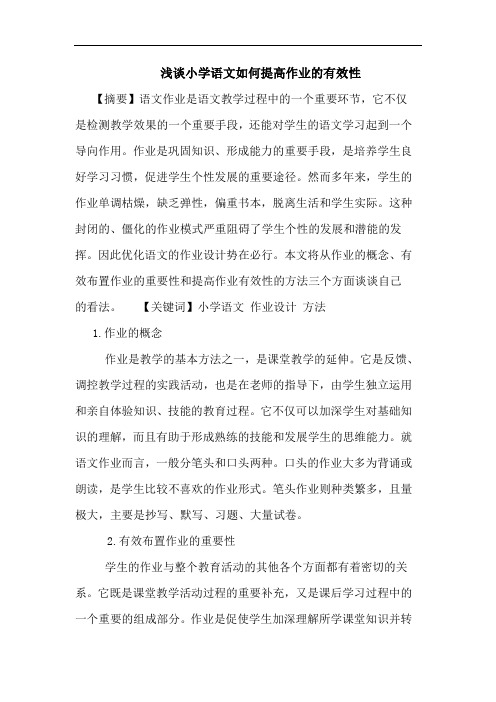 浅谈小学语文如何提高作业的有效性

【摘要】语文作业是语文教学过程中的一个重要环节，它不仅是检测教学效果的一个重要手段，还能对学生的语文学习起到一个导向作用。作业是巩固知识、形成能力的重要手段，是培养学生良好学习习惯，促进学生个性发展的重要途径。然而多年来，学生的作业单调枯燥，缺乏弹性，偏重书本，脱离生活和学生实际。这种封闭的、僵化的作业模式严重阻碍了学生个性的发展和潜能的发挥。因此优化语文的作业设计势在必行。本文将从作业的概念、有效布置作业的重要性和提高作业有效性的方法三个方面谈谈自己的看法。 【关键词】小学语文 作业设计 方法

1.作业的概念

作业是教学的基本方法之一，是课堂教学的延伸。它是反馈、调控教学过程的实践活动，也是在老师的指导下，由学生独立运用和亲自体验知识、技能的教育过程。它不仅可以加深学生对基础知识的理解，而且有助于形成熟练的技能和发展学生的思维能力。就语文作业而言，一般分笔头和口头两种。口头的作业大多为背诵或朗读，是学生比较不喜欢的作业形式。笔头作业则种类繁多，且量极大，主要是抄写、默写、习题、大量试卷。

2.有效布置作业的重要性

学生的作业与整个教育活动的其他各个方面都有着密切的关系。它既是课堂教学活动过程的重要补充，又是课后学习过程中的一个重要的组成部分。作业是促使学生加深理解所学课堂知识并转